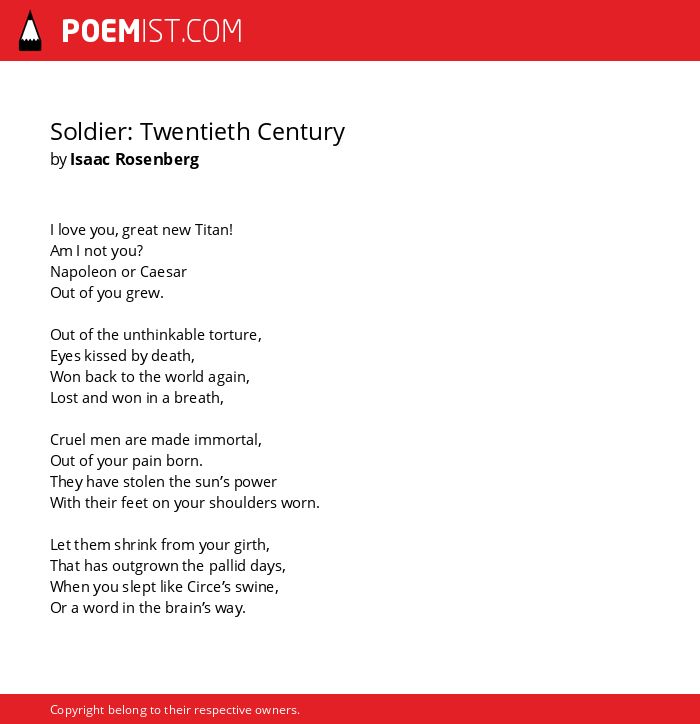 POEMIST.COM

Soldier: Twentieth Century
by Isaac Rosenberg

I love you, great new Titan!
Am I not you?
Napoleon or Caesar
Out of you grew.

Out of the unthinkable torture,
Eyes kissed by death,
Won back to the world again,
Lost and won in a breath,

Cruel men are made immortal,
Out of your pain born.
They have stolen the sun's power
With their feet on your shoulders worn.

Let them shrink from your girth,
That has outgrown the pallid days,
When you slept like Circe's swine,
Or a word in the brain's way.

Copyright belong to their respective owners.